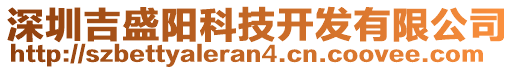 深圳吉盛阳科技开发有限公司
http://szbettyaleran4.cn.coovee.com